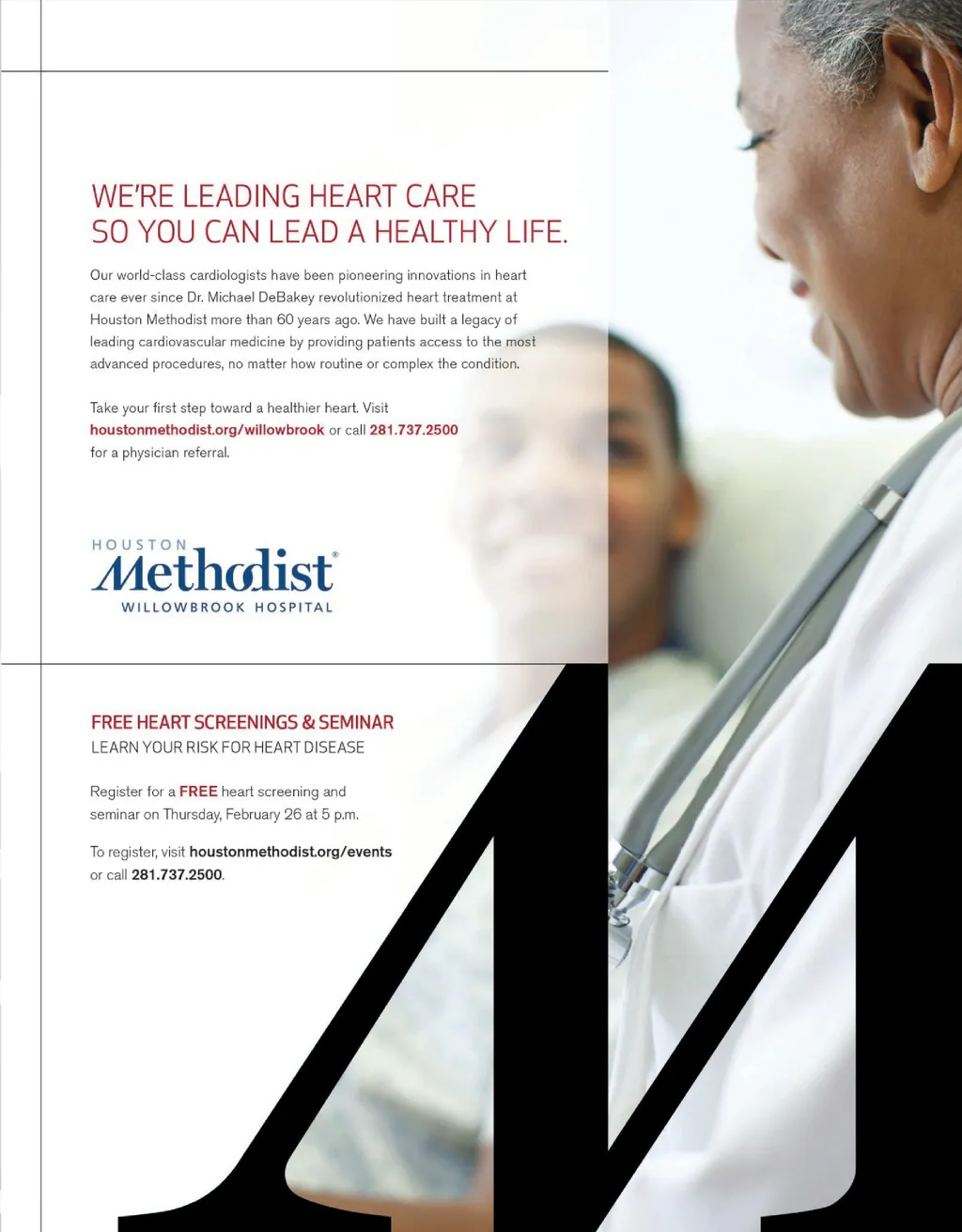 WE'RE LEADING HEART CARE SO YOU CAN LEAD A HEALTHY LIFE.

Our world-class cardiologists have been pioneering innovations in heart care ever since Dr. Michael DeBakey revolutionized heart treatment at Houston Methodist more than 60 years ago. We have built a legacy of leading cardiovascular medicine by providing patients access to the most advanced procedures, no matter how routine or complex the condition.

Take your first step toward a healthier heart. Visit houstonmethodist.org/willowbrook or call 281.737.2500 for a physician referral.

HOUSTON Methodist® WILLOWBROOK HOSPITAL

FREE HEART SCREENINGS & SEMINAR
LEARN YOUR RISK FOR HEART DISEASE

Register for a FREE heart screening and seminar on Thursday, February 26 at 5 p.m.

To register, visit houstonmethodist.org/events or call 281.737.2500.